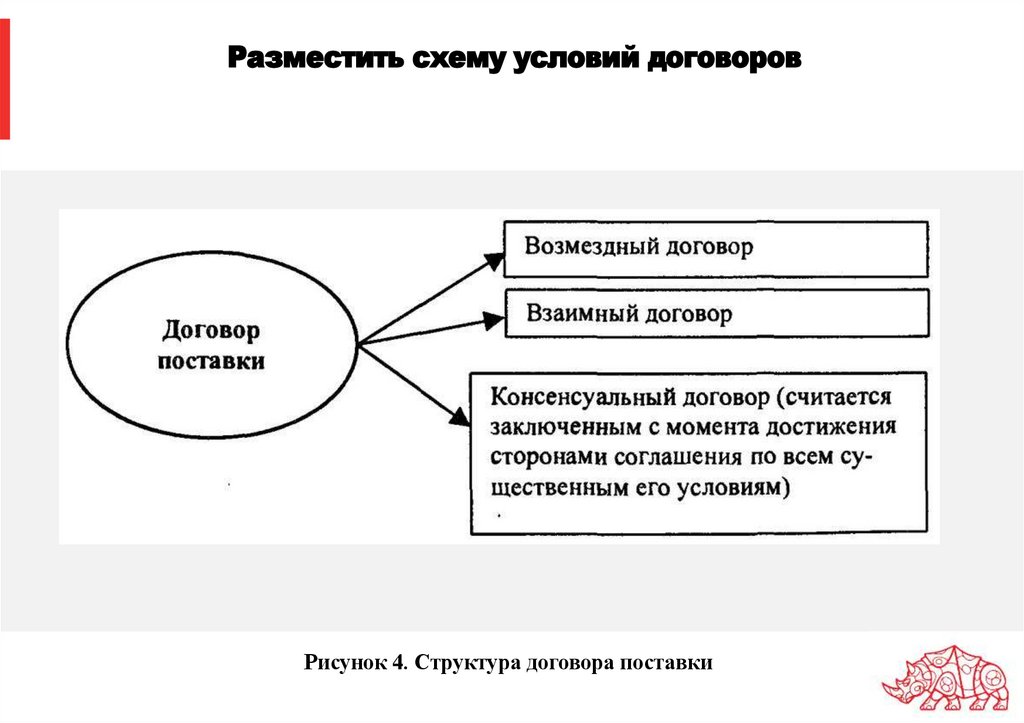 Разместить схему условий договоров

Договор поставки

Возмездный договор

Взаимный договор

Консенсуальный договор (считается заключенным с момента достижения сторонами соглашения по всем существенным его условиям)

Рисунок 4. Структура договора поставки